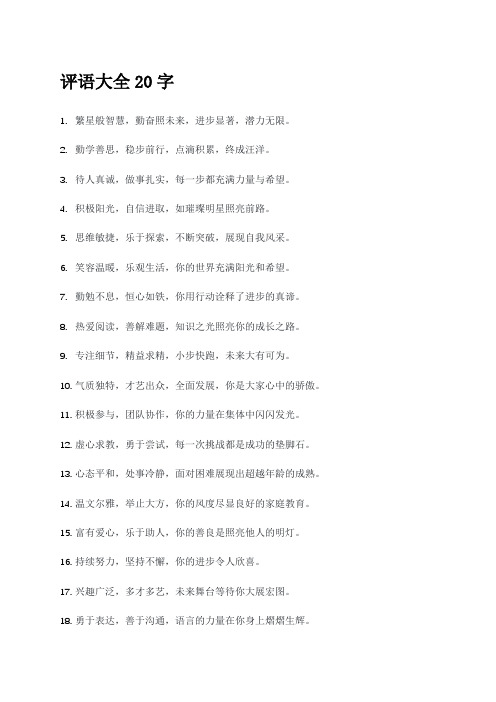 评语大全 20 字

1. 繁星般智慧，勤奋照未来，进步显著，潜力无限。

2. 勤学善思，稳步前行，点滴积累，终成汪洋。

3. 待人真诚，做事扎实，每一步都充满力量与希望。

4. 积极阳光，自信进取，如璀璨明星照亮前路。

5. 思维敏捷，乐于探索，不断突破，展现自我风采。

6. 笑容温暖，乐观生活，你的世界充满阳光和希望。

7. 勤勉不息，恒心如铁，你用行动诠释了进步的真谛。

8. 热爱阅读，善解难题，知识之光照亮你的成长之路。

9. 专注细节，精益求精，小步快跑，未来大有可为。

10. 气质独特，才艺出众，全面发展，你是大家心中的骄傲。

11. 积极参与，团队协作，你的力量在集体中闪闪发光。

12. 虚心求教，勇于尝试，每一次挑战都是成功的垫脚石。

13. 心态平和，处事冷静，面对困难展现出超越年龄的成熟。

14. 温文尔雅，举止大方，你的风度尽显良好的家庭教育。

15. 富有爱心，乐于助人，你的善良是照亮他人的明灯。

16. 持续努力，坚持不懈，你的进步令人欣喜。

17. 兴趣广泛，多才多艺，未来舞台等待你大展宏图。

18. 勇于表达，善于沟通，语言的力量在你身上熠熠生辉。